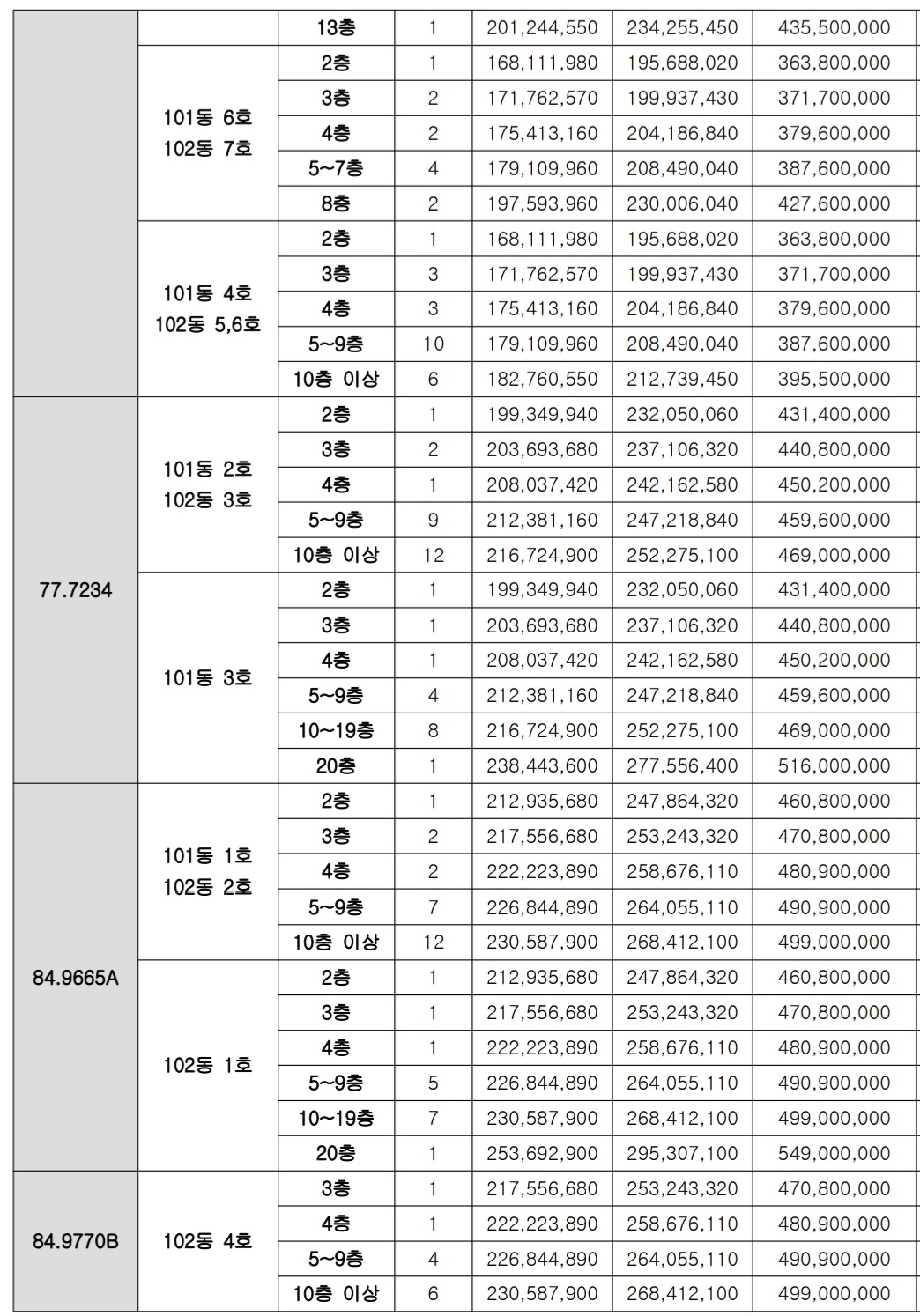 |  |  | 13층 | 1 | 201,244,550 | 234,255,450 | 435,500,000 |
|---|---|---|---|---|---|---|
|  | 101동 6호 102동 7호 | 2층 | 1 | 168,111,980 | 195,688,020 | 363,800,000 |
|  |  | 3층 | 2 | 171,762,570 | 199,937,430 | 371,700,000 |
|  |  | 4층 | 2 | 175,413,160 | 204,186,840 | 379,600,000 |
|  |  | 5~7층 | 4 | 179,109,960 | 208,490,040 | 387,600,000 |
|  |  | 8층 | 2 | 197,593,960 | 230,006,040 | 427,600,000 |
|  | 101동 4호 102동 5,6호 | 2층 | 1 | 168,111,980 | 195,688,020 | 363,800,000 |
|  |  | 3층 | 3 | 171,762,570 | 199,937,430 | 371,700,000 |
|  |  | 4층 | 3 | 175,413,160 | 204,186,840 | 379,600,000 |
|  |  | 5~9층 | 10 | 179,109,960 | 208,490,040 | 387,600,000 |
|  |  | 10층 이상 | 6 | 182,760,550 | 212,739,450 | 395,500,000 |
| 77.7234 | 101동 2호 102동 3호 | 2층 | 1 | 199,349,940 | 232,050,060 | 431,400,000 |
|  |  | 3층 | 2 | 203,693,680 | 237,106,320 | 440,800,000 |
|  |  | 4층 | 1 | 208,037,420 | 242,162,580 | 450,200,000 |
|  |  | 5~9층 | 9 | 212,381,160 | 247,218,840 | 459,600,000 |
|  |  | 10층 이상 | 12 | 216,724,900 | 252,275,100 | 469,000,000 |
|  | 101동 3호 | 2층 | 1 | 199,349,940 | 232,050,060 | 431,400,000 |
|  |  | 3층 | 1 | 203,693,680 | 237,106,320 | 440,800,000 |
|  |  | 4층 | 1 | 208,037,420 | 242,162,580 | 450,200,000 |
|  |  | 5~9층 | 4 | 212,381,160 | 247,218,840 | 459,600,000 |
|  |  | 10~19층 | 8 | 216,724,900 | 252,275,100 | 469,000,000 |
|  |  | 20층 | 1 | 238,443,600 | 277,556,400 | 516,000,000 |
| 84.9665A | 101동 1호 102동 2호 | 2층 | 1 | 212,935,680 | 247,864,320 | 460,800,000 |
|  |  | 3층 | 2 | 217,556,680 | 253,243,320 | 470,800,000 |
|  |  | 4층 | 2 | 222,223,890 | 258,676,110 | 480,900,000 |
|  |  | 5~9층 | 7 | 226,844,890 | 264,055,110 | 490,900,000 |
|  |  | 10층 이상 | 12 | 230,587,900 | 268,412,100 | 499,000,000 |
|  | 102동 1호 | 2층 | 1 | 212,935,680 | 247,864,320 | 460,800,000 |
|  |  | 3층 | 1 | 217,556,680 | 253,243,320 | 470,800,000 |
|  |  | 4층 | 1 | 222,223,890 | 258,676,110 | 480,900,000 |
|  |  | 5~9층 | 5 | 226,844,890 | 264,055,110 | 490,900,000 |
|  |  | 10~19층 | 7 | 230,587,900 | 268,412,100 | 499,000,000 |
|  |  | 20층 | 1 | 253,692,900 | 295,307,100 | 549,000,000 |
| 84.9770B | 102동 4호 | 3층 | 1 | 217,556,680 | 253,243,320 | 470,800,000 |
|  |  | 4층 | 1 | 222,223,890 | 258,676,110 | 480,900,000 |
|  |  | 5~9층 | 4 | 226,844,890 | 264,055,110 | 490,900,000 |
|  |  | 10층 이상 | 6 | 230,587,900 | 268,412,100 | 499,000,000 |